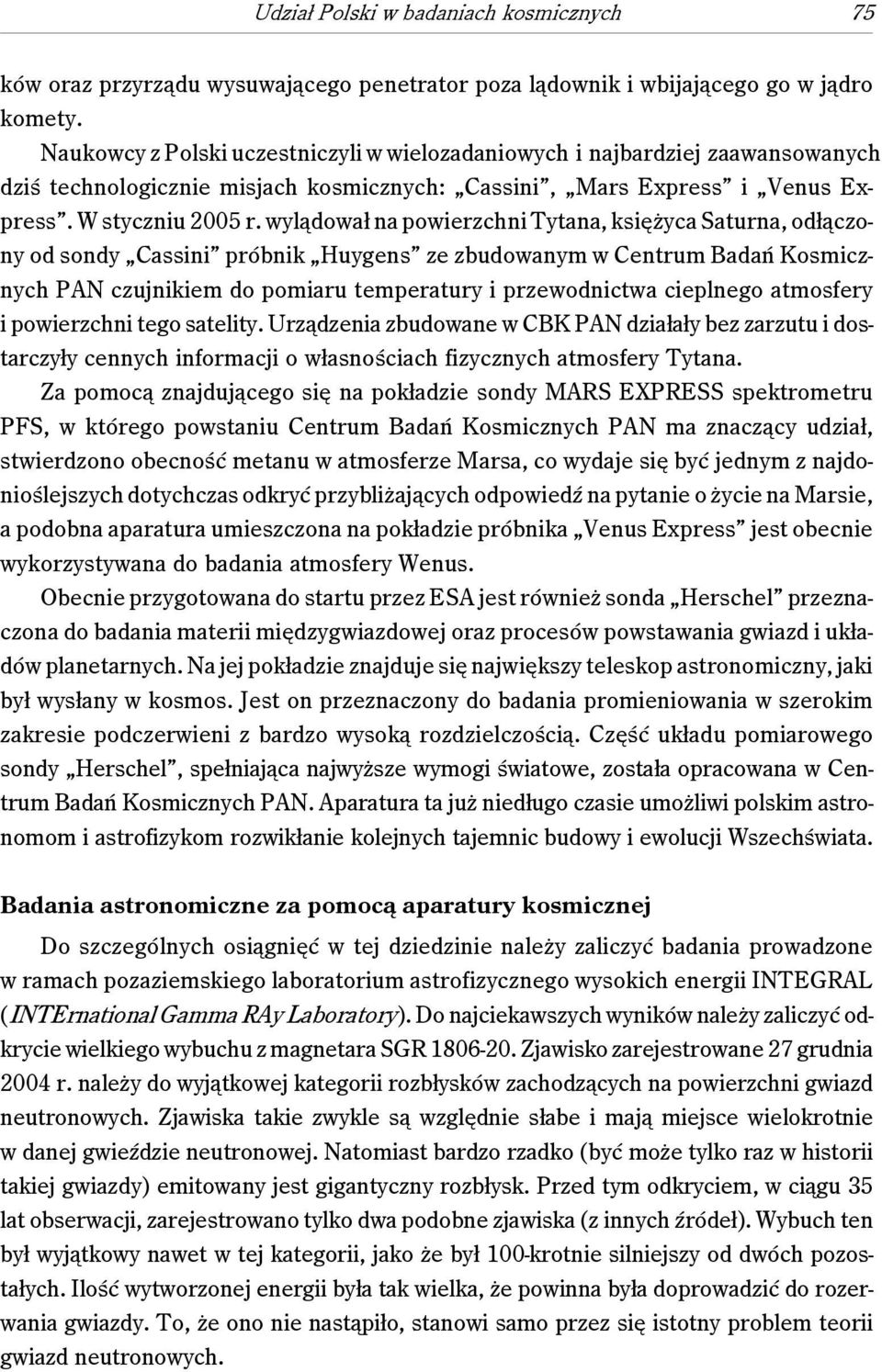 Udział Polski w badaniach kosmicznych 75

ków oraz przyrządu wysuwającego penetrator poza lądownik i wbijającego go w jądro komety.

Naukowcy z Polski uczestniczyli w wielozadaniowych i najbardziej zaawansowanych dziś technologicznie misjach kosmicznych: „Cassini”, „Mars Express” i „Venus Express”. W styczniu 2005 r. wylądował na powierzchni Tytana, księżyca Saturna, odłączony od sondy „Cassini” próbnik „Huygens” ze zbudowanym w Centrum Badań Kosmicznych PAN czujnikiem do pomiaru temperatury i przewodnictwa cieplnego atmosfery i powierzchni tego satelity. Urządzenia zbudowane w CBK PAN działały bez zarzutu i dostarczyły cennych informacji o własnościach fizycznych atmosfery Tytana.

Za pomocą znajdującego się na pokładzie sondy MARS EXPRESS spektrometru PFS, w którego powstaniu Centrum Badań Kosmicznych PAN ma znaczący udział, stwierdzono obecność metanu w atmosferze Marsa, co wydaje się być jednym z najdonioślejszych dotychczas odkryć przybliżających odpowiedź na pytanie o życie na Marsie, a podobna aparatura umieszczona na pokładzie próbnika „Venus Express” jest obecnie wykorzystywana do badania atmosfery Wenus.

Obecnie przygotowana do startu przez ESA jest również sonda „Herschel” przeznaczona do badania materii międzygwiazdowej oraz procesów powstawania gwiazd i układów planetarnych. Na jej pokładzie znajduje się największy teleskop astronomiczny, jaki był wysłany w kosmos. Jest on przeznaczony do badania promieniowania w szerokim zakresie podczerwieni z bardzo wysoką rozdzielczością. Część układu pomiarowego sondy „Herschel”, spełniająca najwyższe wymogi światowe, została opracowana w Centrum Badań Kosmicznych PAN. Aparatura ta już niedługo czasie umożliwi polskim astronomom i astrofizykom rozwikłanie kolejnych tajemnic budowy i ewolucji Wszechświata.

Badania astronomiczne za pomocą aparatury kosmicznej

Do szczególnych osiągnięć w tej dziedzinie należy zaliczyć badania prowadzone w ramach pozaziemskiego laboratorium astrofizycznego wysokich energii INTEGRAL (INTErnational Gamma RAy Laboratory). Do najciekawszych wyników należy zaliczyć odkrycie wielkiego wybuchu z magnetara SGR 1806-20. Zjawisko zarejestrowane 27 grudnia 2004 r. należy do wyjątkowej kategorii rozbłysków zachodzących na powierzchni gwiazd neutronowych. Zjawiska takie zwykle są względnie słabe i mają miejsce wielokrotnie w danej gwieździe neutronowej. Natomiast bardzo rzadko (być może tylko raz w historii takiej gwiazdy) emitowany jest gigantyczny rozbłysk. Przed tym odkryciem, w ciągu 35 lat obserwacji, zarejestrowano tylko dwa podobne zjawiska (z innych źródeł). Wybuch ten był wyjątkowy nawet w tej kategorii, jako że był 100-krotnie silniejszy od dwóch pozostałych. Ilość wytworzonej energii była tak wielka, że powinna była doprowadzić do rozerwania gwiazdy. To, że ono nie nastąpiło, stanowi samo przez się istotny problem teorii gwiazd neutronowych.